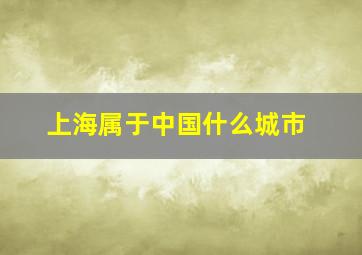 上海属于中国什么城市